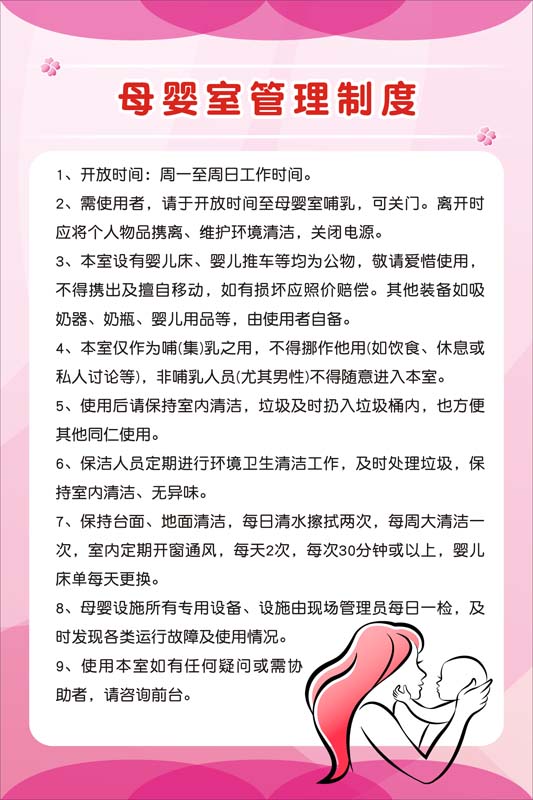 母婴室管理制度

1、开放时间：周一至周日工作时间。

2、需使用者，请于开放时间至母婴室哺乳，可关门。离开时应将个人物品携离、维护环境清洁，关闭电源。

3、本室设有婴儿床、婴儿推车等均为公物，敬请爱惜使用，不得携出及擅自移动，如有损坏应照价赔偿。其他装备如吸奶器、奶瓶、婴儿用品等，由使用者自备。

4、本室仅作为哺(集)乳之用，不得挪作他用(如饮食、休息或私人讨论等)，非哺乳人员(尤其男性)不得随意进入本室。

5、使用后请保持室内清洁，垃圾及时扔入垃圾桶内，也方便其他同仁使用。

6、保洁人员定期进行环境卫生清洁工作，及时处理垃圾，保持室内清洁、无异味。

7、保持台面、地面清洁，每日清水擦拭两次，每周大清洁一次，室内定期开窗通风，每天2次，每次30分钟或以上，婴儿床单每天更换。

8、母婴设施所有专用设备、设施由现场管理员每日一检，及时发现各类运行故障及使用情况。

9、使用本室如有任何疑问或需协助者，请咨询前台。